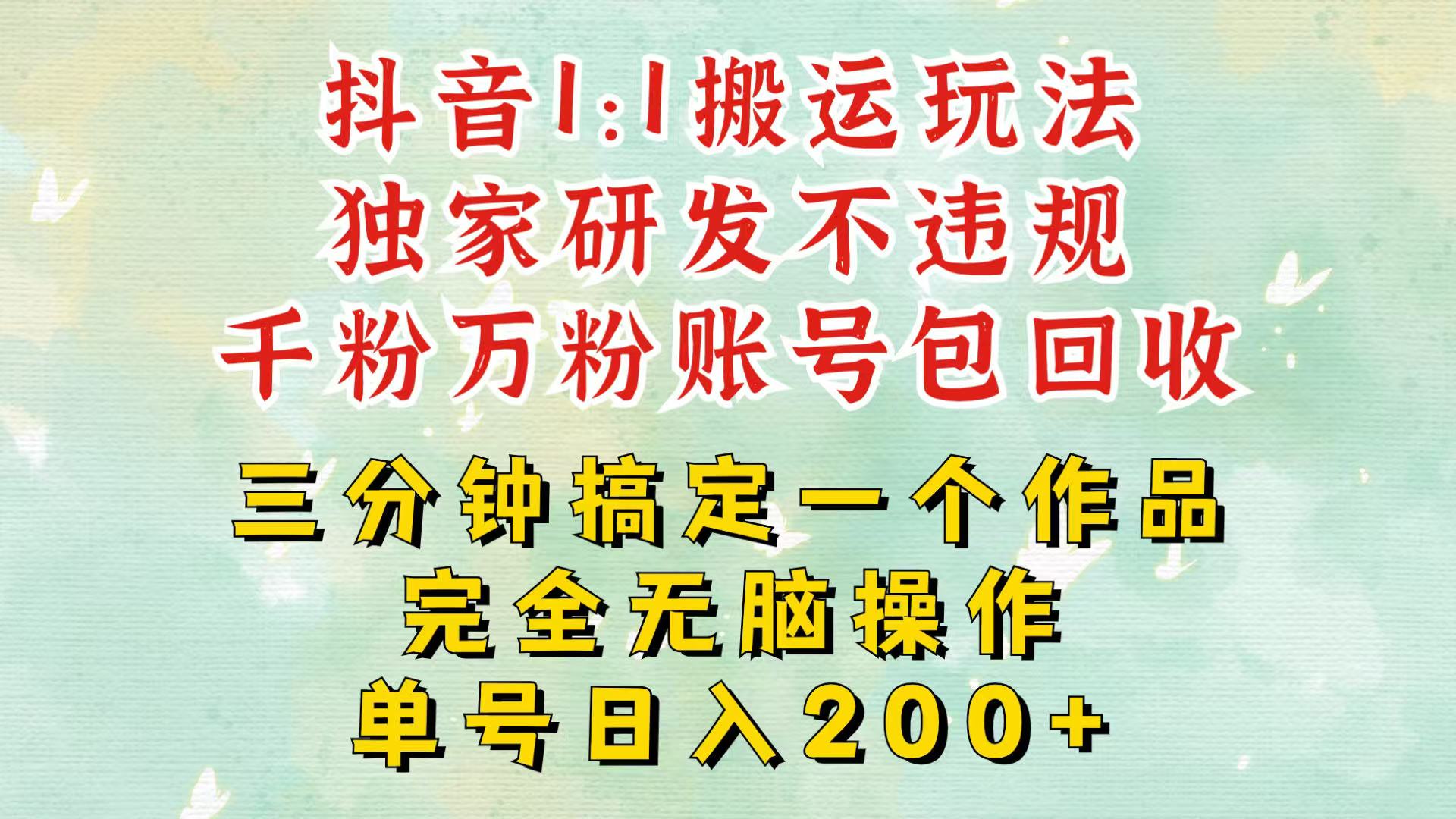 抖音1:1搬运玩法
独家研发不违规
千粉万粉账号包回收

三分钟搞定一个作品
完全无脑操作
单号日入200+